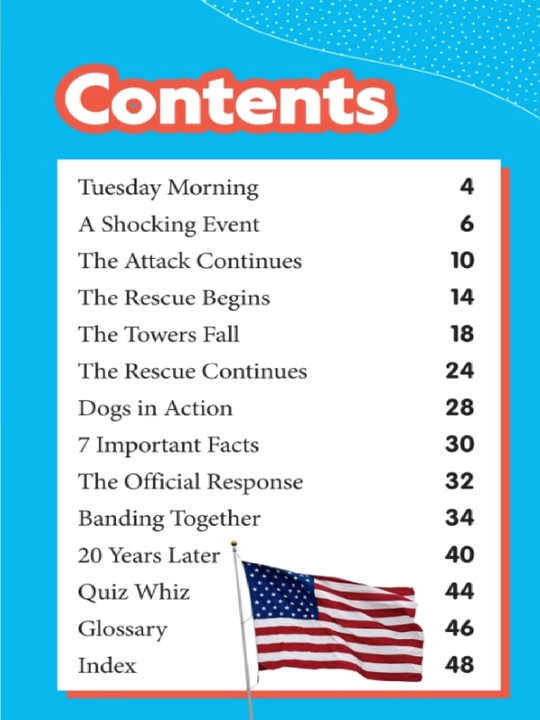 Contents

Tuesday Morning 4
A Shocking Event 6
The Attack Continues 10
The Rescue Begins 14
The Towers Fall 18
The Rescue Continues 24
Dogs in Action 28
7 Important Facts 30
The Official Response 32
Banding Together 34
20 Years Later 40
Quiz Whiz 44
Glossary 46
Index 48